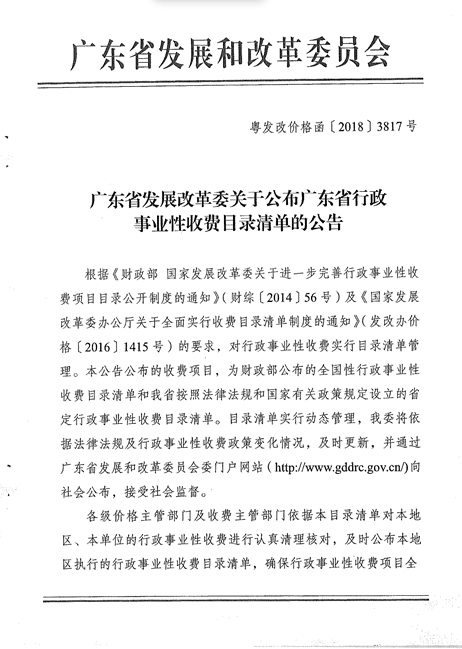 广东省发展和改革委员会

粤发改价格函〔2018〕3817号

广东省发展改革委关于公布广东省行政事业性收费目录清单的公告

根据《财政部 国家发展改革委关于进一步完善行政事业性收费项目目录公开制度的通知》（财综〔2014〕56号）及《国家发展改革委办公厅关于全面实行收费目录清单制度的通知》（发改办价格〔2016〕1415号）的要求，对行政事业性收费实行目录清单管理。本公告公布的收费项目，为财政部公布的全国性行政事业性收费目录清单和我省按照法律法规和国家有关政策规定设立的省定行政事业性收费目录清单。目录清单实行动态管理，我委将依据法律法规及行政事业性收费政策变化情况，及时更新，并通过广东省发展和改革委员会委门户网站（http://www.gddrc.gov.cn/）向社会公布，接受社会监督。

各级价格主管部门及收费主管部门依据本目录清单对本地区、本单位的行政事业性收费进行认真清理核对，及时公布本地区执行的行政事业性收费目录清单，确保行政事业性收费项目全